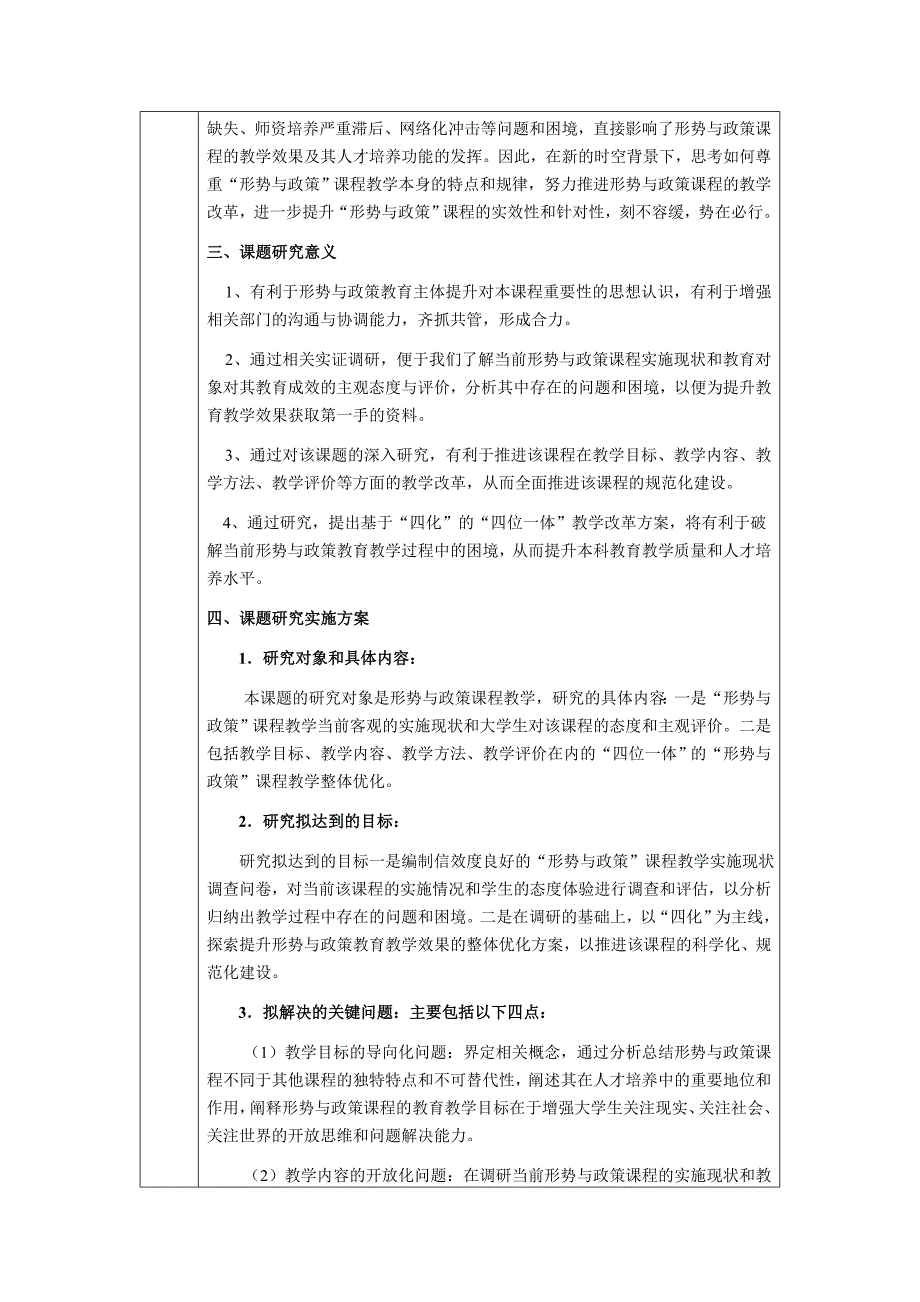 缺失、师资培养严重滞后、网络化冲击等问题和困境，直接影响了形势与政策课程的教学效果及其人才培养功能的发挥。因此，在新的时空背景下，思考如何尊重“形势与政策”课程教学本身的特点和规律，努力推进形势与政策课程的教学改革，进一步提升“形势与政策”课程的实效性和针对性，刻不容缓，势在必行。

三、课题研究意义

1、有利于形势与政策教育主体提升对本课程重要性的思想认识，有利于增强相关部门的沟通与协调能力，齐抓共管，形成合力。

2、通过相关实证调研，便于我们了解当前形势与政策课程实施现状和教育对象对其教育成效的主观态度与评价，分析其中存在的问题和困境，以便为提升教育教学效果获取第一手的资料。

3、通过对该课题的深入研究，有利于推进该课程在教学目标、教学内容、教学方法、教学评价等方面的教学改革，从而全面推进该课程的规范化建设。

4、通过研究，提出基于“四化”的“四位一体”教学改革方案，将有利于破解当前形势与政策教育教学过程中的困境，从而提升本科教育教学质量和人才培养水平。

四、课题研究实施方案

1．研究对象和具体内容：

本课题的研究对象是形势与政策课程教学，研究的具体内容：一是“形势与政策”课程教学当前客观的实施现状和大学生对该课程的态度和主观评价。二是包括教学目标、教学内容、教学方法、教学评价在内的“四位一体”的“形势与政策”课程教学整体优化。

2．研究拟达到的目标：

研究拟达到的目标一是编制信效度良好的“形势与政策”课程教学实施现状调查问卷，对当前该课程的实施情况和学生的态度体验进行调查和评估，以分析归纳出教学过程中存在的问题和困境。二是在调研的基础上，以“四化”为主线，探索提升形势与政策教育教学效果的整体优化方案，以推进该课程的科学化、规范化建设。

3．拟解决的关键问题：主要包括以下四点：

（1）教学目标的导向化问题：界定相关概念，通过分析总结形势与政策课程不同于其他课程的独特特点和不可替代性，阐述其在人才培养中的重要地位和作用，阐释形势与政策课程的教育教学目标在于增强大学生关注现实、关注社会、关注世界的开放思维和问题解决能力。

（2）教学内容的开放化问题：在调研当前形势与政策课程的实施现状和教